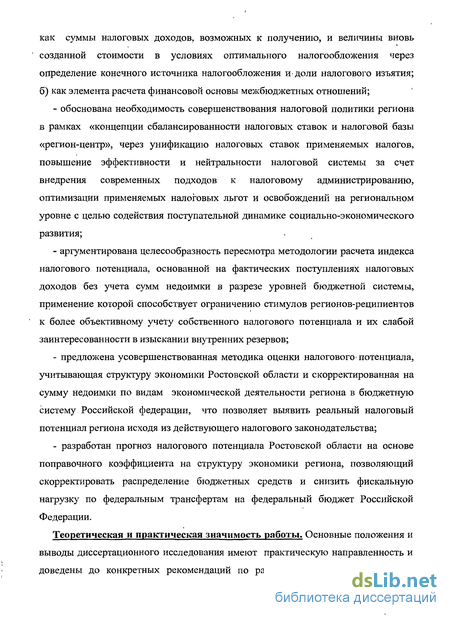 как суммы налоговых доходов, возможных к получению, и величины вновь созданной стоимости в условиях оптимального налогообложения через определение конечного источника налогообложения и доли налогового изъятия; б) как элемента расчета финансовой основы межбюджетных отношений;

- обоснована необходимость совершенствования налоговой политики региона в рамках «концепции сбалансированности налоговых ставок и налоговой базы «регион-центр», через унификацию налоговых ставок применяемых налогов, повышение эффективности и нейтральности налоговой системы за счет внедрения современных подходов к налоговому администрированию, оптимизации применяемых налоговых льгот и освобождений на региональном уровне с целью содействия поступательной динамике социально-экономического развития;

- аргументирована целесообразность пересмотра методологии расчета индекса налогового потенциала, основанной на фактических поступлениях налоговых доходов без учета сумм недоимки в разрезе уровней бюджетной системы, применение которой способствует ограничению стимулов регионов-реципиентов к более объективному учету собственного налогового потенциала и их слабой заинтересованности в изыскании внутренних резервов;

- предложена усовершенствованная методика оценки налогового потенциала, учитывающая структуру экономики Ростовской области и скорректированная на сумму недоимки по видам экономической деятельности региона в бюджетную систему Российской федерации, что позволяет выявить реальный налоговый потенциал региона исходя из действующего налогового законодательства;

- разработан прогноз налогового потенциала Ростовской области на основе поправочного коэффициента на структуру экономики региона, позволяющий скорректировать распределение бюджетных средств и снизить фискальную нагрузку по федеральным трансфертам на федеральный бюджет Российской Федерации.

Теоретическая и практическая значимость работы. Основные положения и выводы диссертационного исследования имеют практическую направленность и доведены до конкретных рекомендаций по ра

dsLib.net
библиотека диссертаций